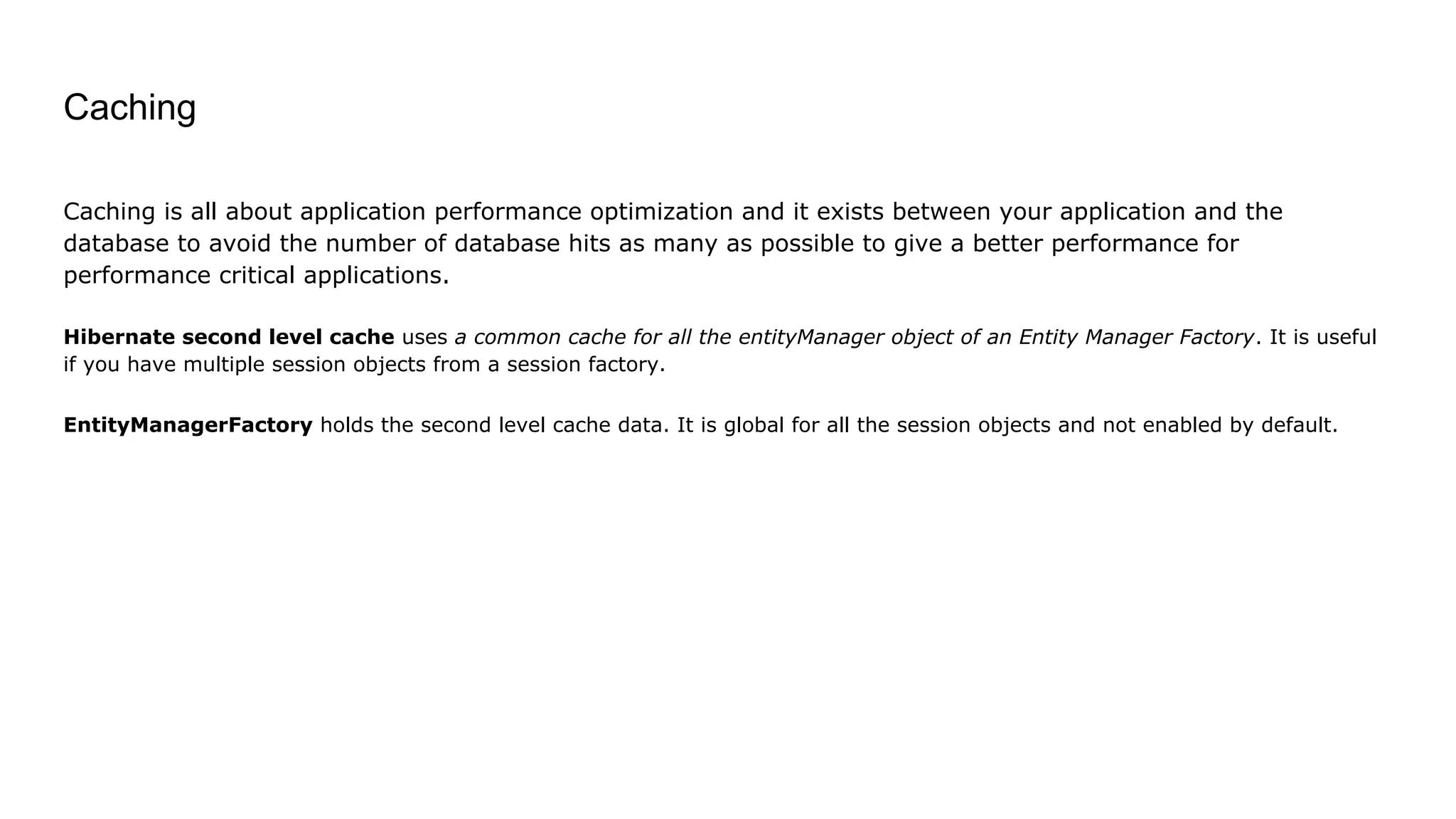 Caching

Caching is all about application performance optimization and it exists between your application and the database to avoid the number of database hits as many as possible to give a better performance for performance critical applications.

Hibernate second level cache uses a common cache for all the entityManager object of an Entity Manager Factory. It is useful if you have multiple session objects from a session factory.

EntityManagerFactory holds the second level cache data. It is global for all the session objects and not enabled by default.